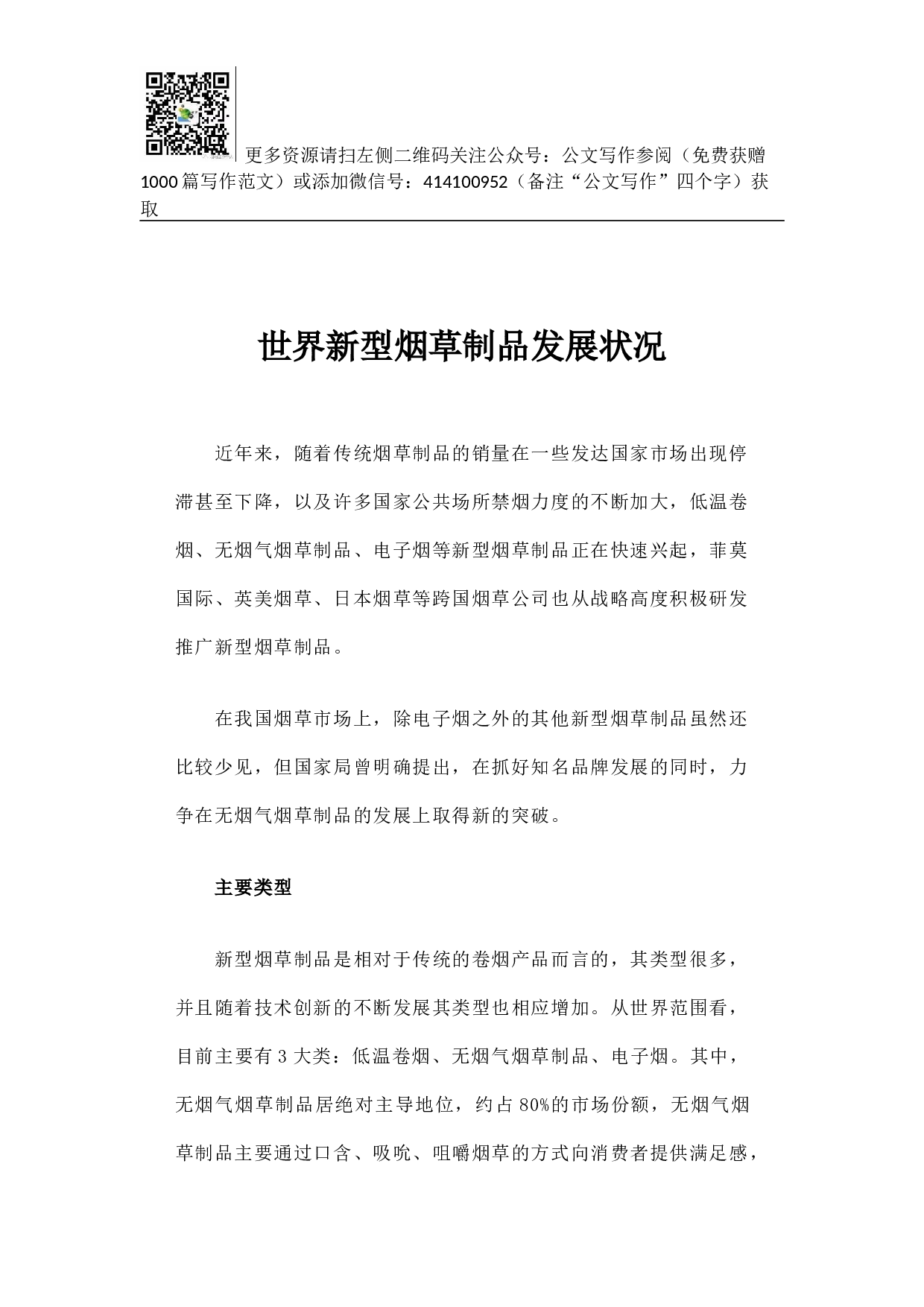 更多资源请扫左侧二维码关注公众号：公文写作参阅（免费获赠1000篇写作范文）或添加微信号：414100952（备注“公文写作”四个字）获取

世界新型烟草制品发展状况

近年来，随着传统烟草制品的销量在一些发达国家市场出现停滞甚至下降，以及许多国家公共场所禁烟力度的不断加大，低温卷烟、无烟气烟草制品、电子烟等新型烟草制品正在快速兴起，菲莫国际、英美烟草、日本烟草等跨国烟草公司也从战略高度积极研发推广新型烟草制品。

在我国烟草市场上，除电子烟之外的其他新型烟草制品虽然还比较少见，但国家局曾明确提出，在抓好知名品牌发展的同时，力争在无烟气烟草制品的发展上取得新的突破。

主要类型

新型烟草制品是相对于传统的卷烟产品而言的，其类型很多，并且随着技术创新的不断发展其类型也相应增加。从世界范围看，目前主要有3大类：低温卷烟、无烟气烟草制品、电子烟。其中，无烟气烟草制品居绝对主导地位，约占80%的市场份额，无烟气烟草制品主要通过口含、吸吮、咀嚼烟草的方式向消费者提供满足感，